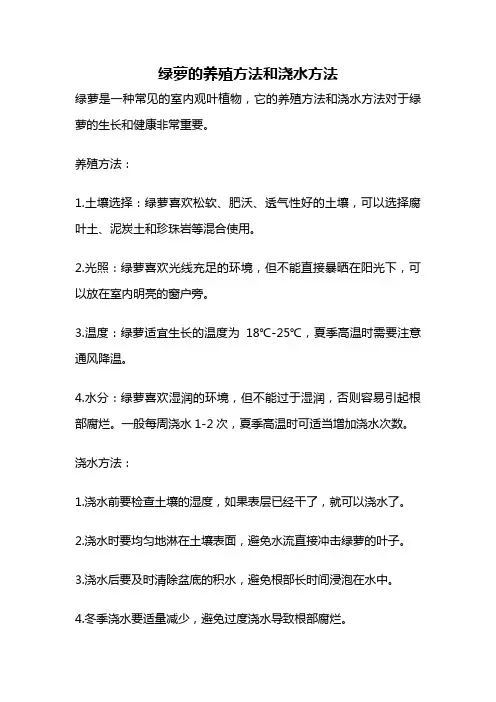 绿萝的养殖方法和浇水方法

绿萝是一种常见的室内观叶植物，它的养殖方法和浇水方法对于绿萝的生长和健康非常重要。

养殖方法：

1.土壤选择：绿萝喜欢松软、肥沃、透气性好的土壤，可以选择腐叶土、泥炭土和珍珠岩等混合使用。

2.光照：绿萝喜欢光线充足的环境，但不能直接暴晒在阳光下，可以放在室内明亮的窗户旁。

3.温度：绿萝适宜生长的温度为 18℃-25℃，夏季高温时需要注意通风降温。

4.水分：绿萝喜欢湿润的环境，但不能过于湿润，否则容易引起根部腐烂。一般每周浇水 1-2 次，夏季高温时可适当增加浇水次数。

浇水方法：

1.浇水前要检查土壤的湿度，如果表层已经干了，就可以浇水了。

2.浇水时要均匀地淋在土壤表面，避免水流直接冲击绿萝的叶子。

3.浇水后要及时清除盆底的积水，避免根部长时间浸泡在水中。

4.冬季浇水要适量减少，避免过度浇水导致根部腐烂。